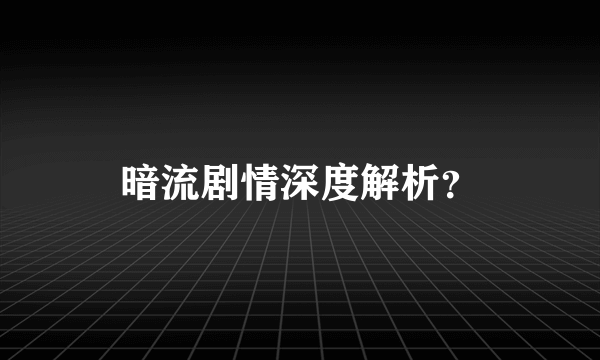 暗流剧情深度解析？